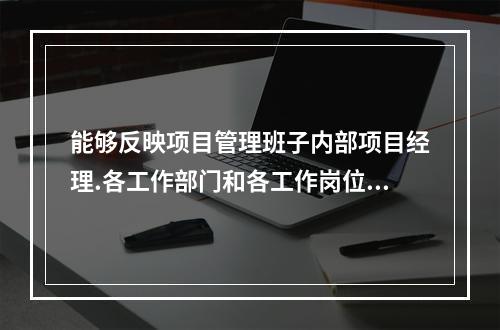 能够反映项目管理班子内部项目经理.各工作部门和各工作岗位...